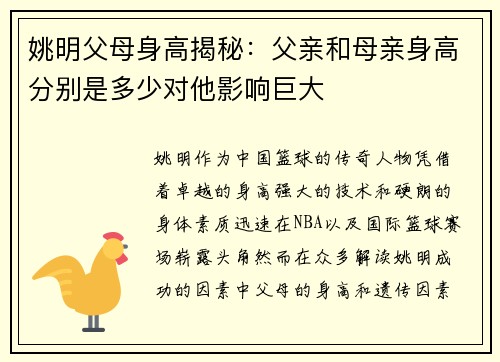 姚明父母身高揭秘：父亲和母亲身高分别是多少对他影响巨大

姚明作为中国篮球的传奇人物凭借着卓越的身高强大的技术和硬朗的身体素质迅速在NBA以及国际篮球赛场崭露头角然而在众多解读姚明成功的因素中父母的身高和遗传因素